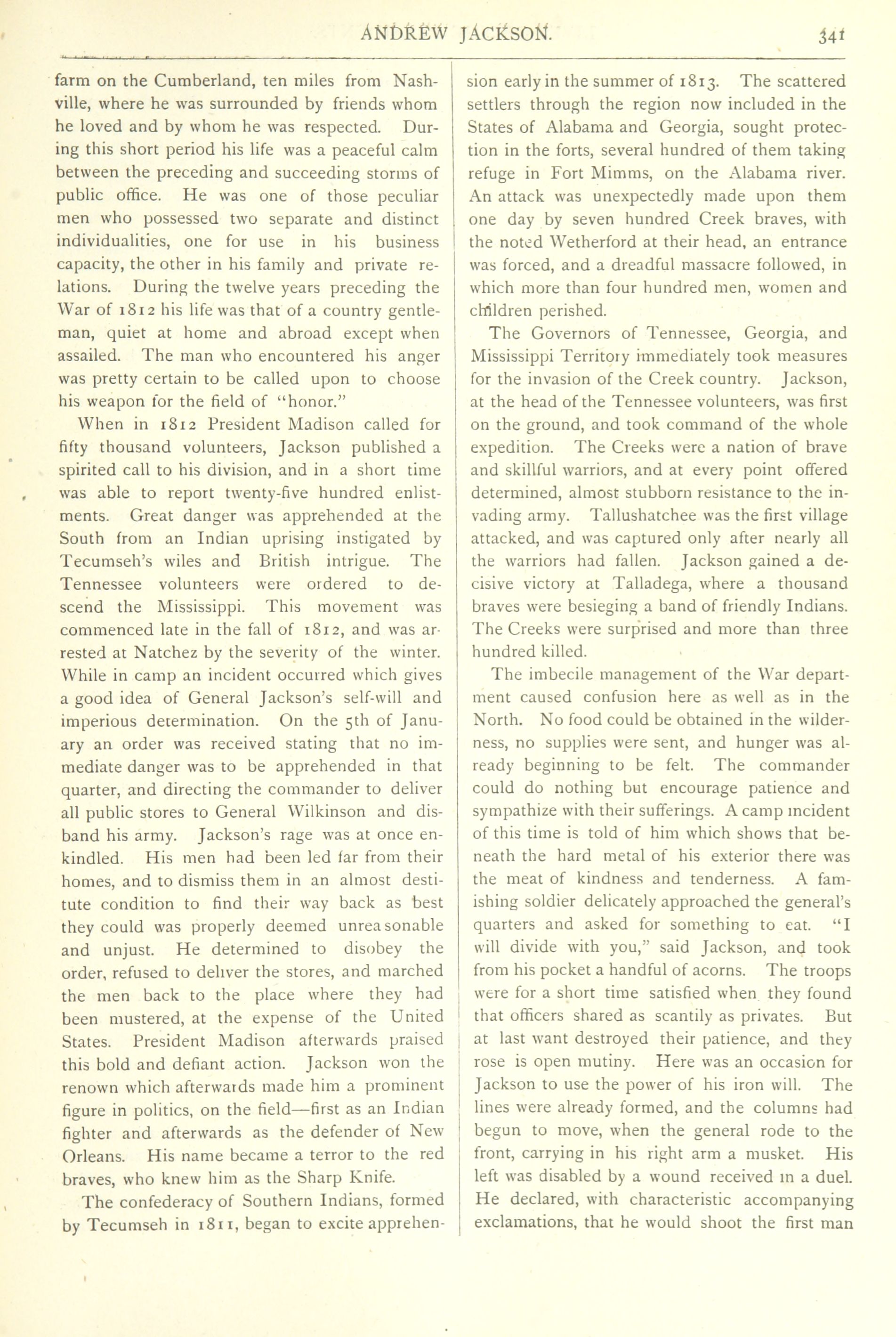 ANDREW JACKSON. 341

farm on the Cumberland, ten miles from Nashville, where he was surrounded by friends whom he loved and by whom he was respected. During this short period his life was a peaceful calm between the preceding and succeeding storms of public office. He was one of those peculiar men who possessed two separate and distinct individualities, one for use in his business capacity, the other in his family and private relations. During the twelve years preceding the War of 1812 his life was that of a country gentleman, quiet at home and abroad except when assailed. The man who encountered his anger was pretty certain to be called upon to choose his weapon for the field of "honor."

When in 1812 President Madison called for fifty thousand volunteers, Jackson published a spirited call to his division, and in a short time was able to report twenty-five hundred enlistments. Great danger was apprehended at the South from an Indian uprising instigated by Tecumseh's wiles and British intrigue. The Tennessee volunteers were ordered to descend the Mississippi. This movement was commenced late in the fall of 1812, and was arrested at Natchez by the severity of the winter. While in camp an incident occurred which gives a good idea of General Jackson's self-will and imperious determination. On the 5th of January an order was received stating that no immediate danger was to be apprehended in that quarter, and directing the commander to deliver all public stores to General Wilkinson and disband his army. Jackson's rage was at once enkindled. His men had been led far from their homes, and to dismiss them in an almost destitute condition to find their way back as best they could was properly deemed unreasonable and unjust. He determined to disobey the order, refused to deliver the stores, and marched the men back to the place where they had been mustered, at the expense of the United States. President Madison afterwards praised this bold and defiant action. Jackson won the renown which afterwards made him a prominent figure in politics, on the field—first as an Indian fighter and afterwards as the defender of New Orleans. His name became a terror to the red braves, who knew him as the Sharp Knife.

The confederacy of Southern Indians, formed by Tecumseh in 1811, began to excite apprehension early in the summer of 1813. The scattered settlers through the region now included in the States of Alabama and Georgia, sought protection in the forts, several hundred of them taking refuge in Fort Mimms, on the Alabama river. An attack was unexpectedly made upon them one day by seven hundred Creek braves, with the noted Wetherford at their head, an entrance was forced, and a dreadful massacre followed, in which more than four hundred men, women and children perished.

The Governors of Tennessee, Georgia, and Mississippi Territory immediately took measures for the invasion of the Creek country. Jackson, at the head of the Tennessee volunteers, was first on the ground, and took command of the whole expedition. The Creeks were a nation of brave and skillful warriors, and at every point offered determined, almost stubborn resistance to the invading army. Tallushatchee was the first village attacked, and was captured only after nearly all the warriors had fallen. Jackson gained a decisive victory at Talladega, where a thousand braves were besieging a band of friendly Indians. The Creeks were surprised and more than three hundred killed.

The imbecile management of the War department caused confusion here as well as in the North. No food could be obtained in the wilderness, no supplies were sent, and hunger was already beginning to be felt. The commander could do nothing but encourage patience and sympathize with their sufferings. A camp incident of this time is told of him which shows that beneath the hard metal of his exterior there was the meat of kindness and tenderness. A famishing soldier delicately approached the general's quarters and asked for something to eat. "I will divide with you," said Jackson, and took from his pocket a handful of acorns. The troops were for a short time satisfied when they found that officers shared as scantily as privates. But at last want destroyed their patience, and they rose is open mutiny. Here was an occasion for Jackson to use the power of his iron will. The lines were already formed, and the columns had begun to move, when the general rode to the front, carrying in his right arm a musket. His left was disabled by a wound received in a duel. He declared, with characteristic accompanying exclamations, that he would shoot the first man